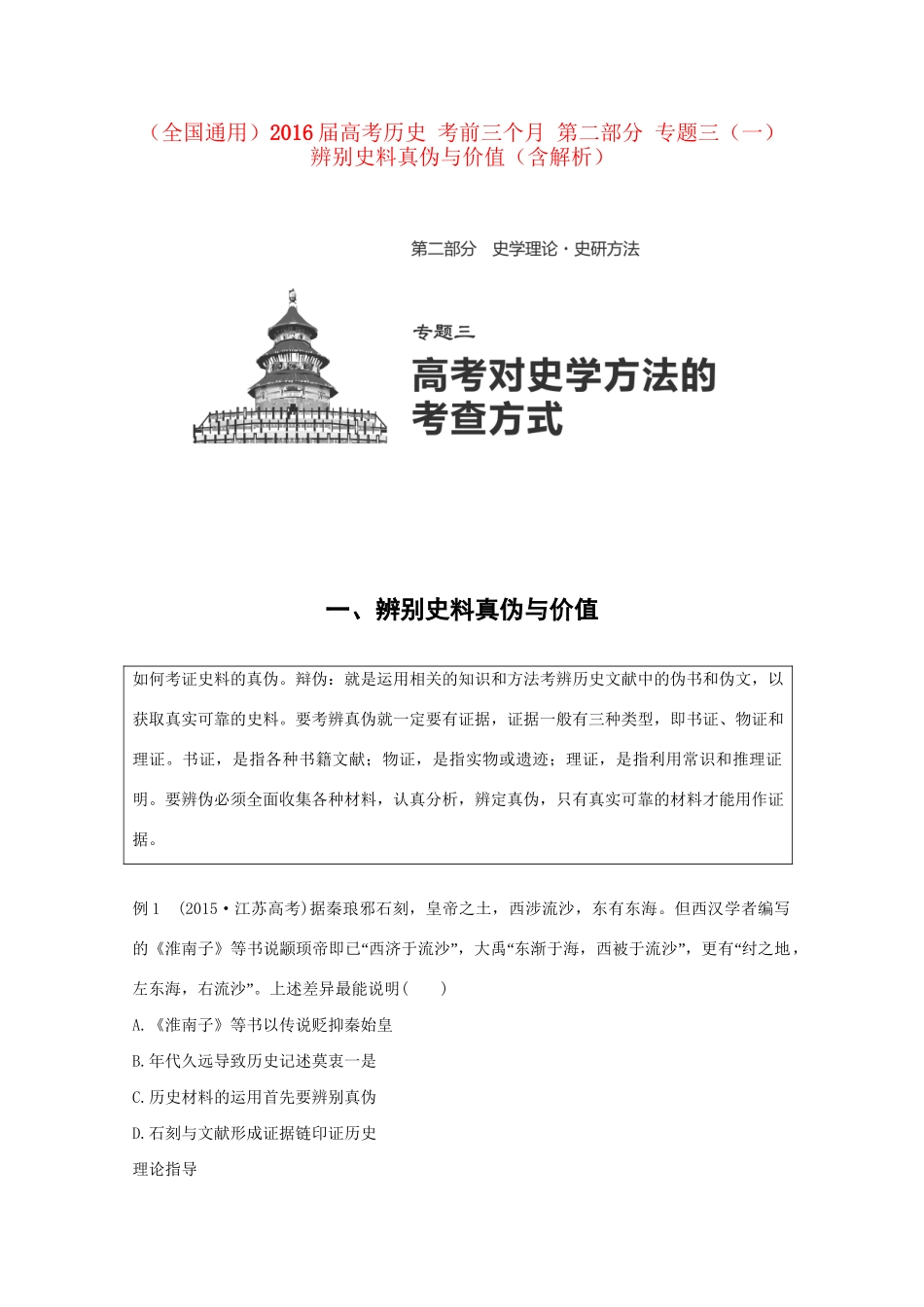 （全国通用）2016届高考历史 考前三个月 第二部分 专题三（一）辨别史料真伪与价值（含解析）

第二部分 史学理论·史研方法

专题三

高考对史学方法的考查方式

一、辨别史料真伪与价值

如何考证史料的真伪。辩伪：就是运用相关的知识和方法考辨历史文献中的伪书和伪文，以获取真实可靠的史料。要考辨真伪就一定要有证据，证据一般有三种类型，即书证、物证和理证。书证，是指各种书籍文献；物证，是指实物或遗迹；理证，是指利用常识和推理证明。要辨伪必须全面收集各种材料，认真分析，辨定真伪，只有真实可靠的材料才能用作证据。

例1 (2015·江苏高考)据秦琅邪石刻，皇帝之土，西涉流沙，东有东海。但西汉学者编写的《淮南子》等书说颛顼帝即已“西济于流沙”，大禹“东渐于海，西被于流沙”，更有“纣之地，左东海，右流沙”。上述差异最能说明(　　)

A.《淮南子》等书以传说贬抑秦始皇

B.年代久远导致历史记述莫衷一是

C.历史材料的运用首先要辨别真伪

D.石刻与文献形成证据链印证历史

理论指导